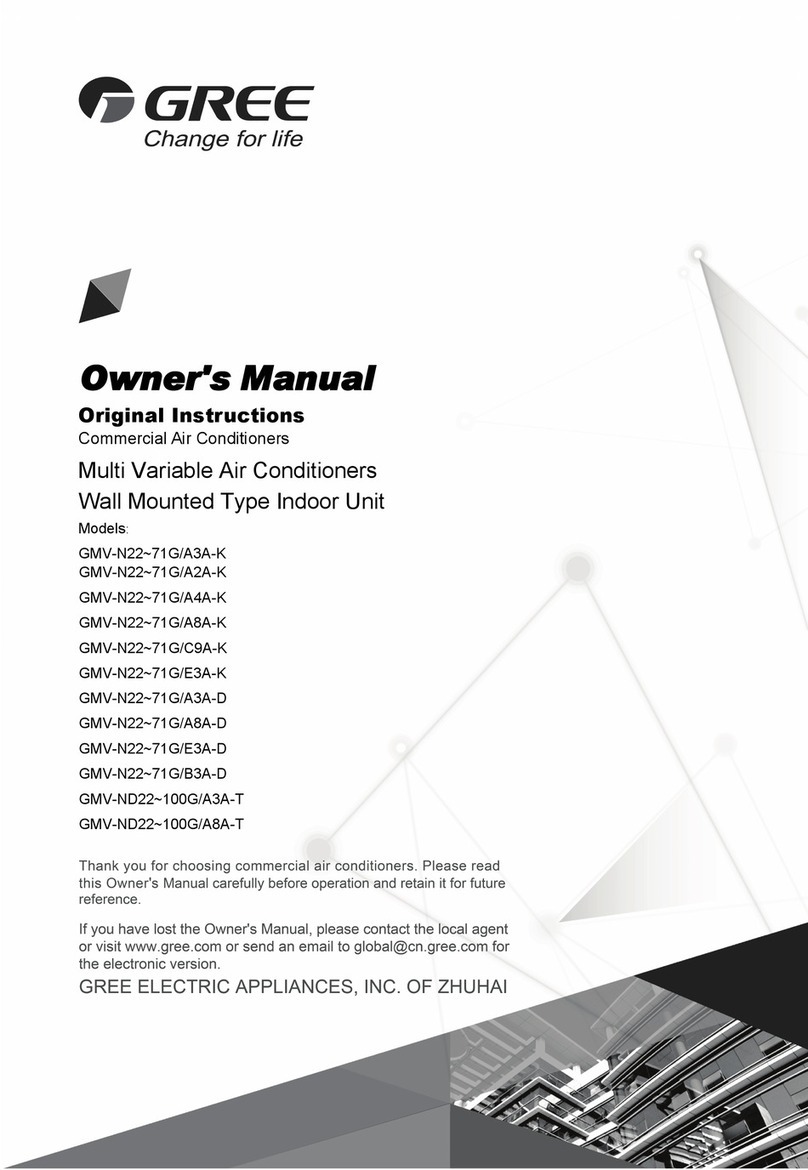 GREE
Change for life

Owner's Manual
Original Instructions
Commercial Air Conditioners
Multi Variable Air Conditioners
Wall Mounted Type Indoor Unit
Models:
GMV-N22~71G/A3A-K
GMV-N22~71G/A2A-K
GMV-N22~71G/A4A-K
GMV-N22~71G/A8A-K
GMV-N22~71G/C9A-K
GMV-N22~71G/E3A-K
GMV-N22~71G/A3A-D
GMV-N22~71G/A8A-D
GMV-N22~71G/E3A-D
GMV-N22~71G/B3A-D
GMV-ND22~100G/A3A-T
GMV-ND22~100G/A8A-T

Thank you for choosing commercial air conditioners. Please read this Owner's Manual carefully before operation and retain it for future reference.

If you have lost the Owner's Manual, please contact the local agent or visit www.gree.com or send an email to global@cn.gree.com for the electronic version.

GREE ELECTRIC APPLIANCES, INC. OF ZHUHAI